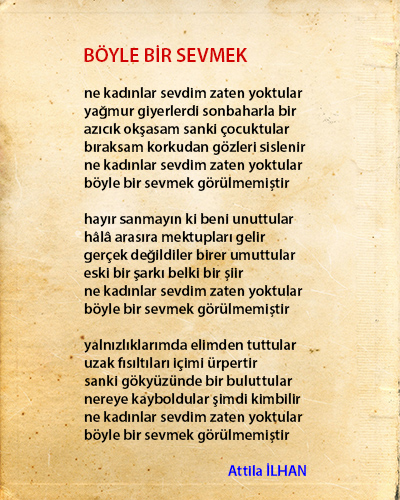 BÖYLE BİR SEVMEK

ne kadınlar sevdim zaten yoktular
yağmur giyerlerdi sonbaharla bir
azıcık okşasam sanki çocuktular
bıraksam korkudan gözleri sislenir
ne kadınlar sevdim zaten yoktular
böyle bir sevmek görülmemiştir

hayır sanmayın ki beni unuttular
hâlâ arasıra mektupları gelir
gerçek değildiler birer umuttular
eski bir şarkı belki bir şiir
ne kadınlar sevdim zaten yoktular
böyle bir sevmek görülmemiştir

yalnızlıklarımda elimden tuttular
uzak fısıltıları içimi ürpertir
sanki gökyüzünde bir buluttular
nereye kayboldular şimdi kimbilir
ne kadınlar sevdim zaten yoktular
böyle bir sevmek görülmemiştir

Attila İLHAN